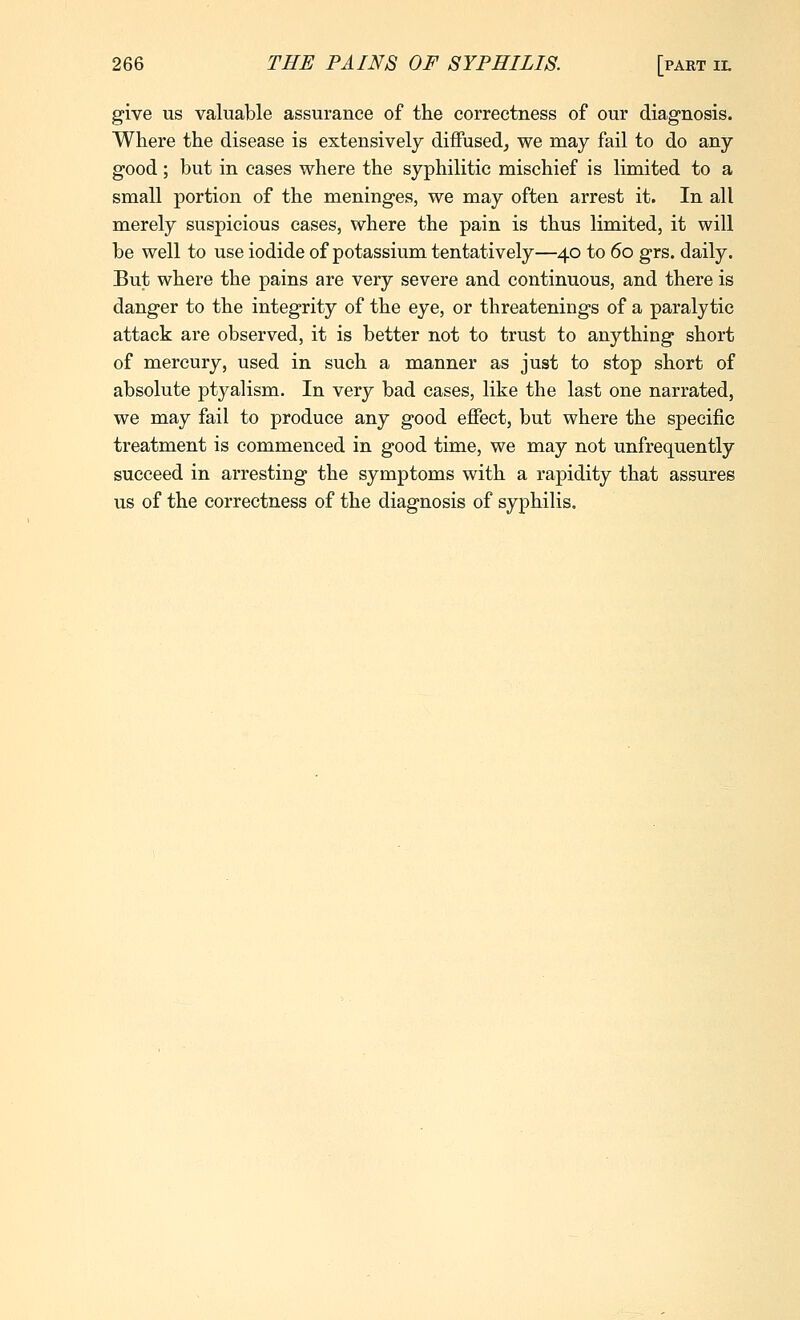 266 THE PAINS OF SYPHILIS. [PART II.

give us valuable assurance of the correctness of our diagnosis. Where the disease is extensively diffused, we may fail to do any good; but in cases where the syphilitic mischief is limited to a small portion of the meninges, we may often arrest it. In all merely suspicious cases, where the pain is thus limited, it will be well to use iodide of potassium tentatively—40 to 60 grs. daily. But where the pains are very severe and continuous, and there is danger to the integrity of the eye, or threatenings of a paralytic attack are observed, it is better not to trust to anything short of mercury, used in such a manner as just to stop short of absolute ptyalism. In very bad cases, like the last one narrated, we may fail to produce any good effect, but where the specific treatment is commenced in good time, we may not unfrequently succeed in arresting the symptoms with a rapidity that assures us of the correctness of the diagnosis of syphilis.